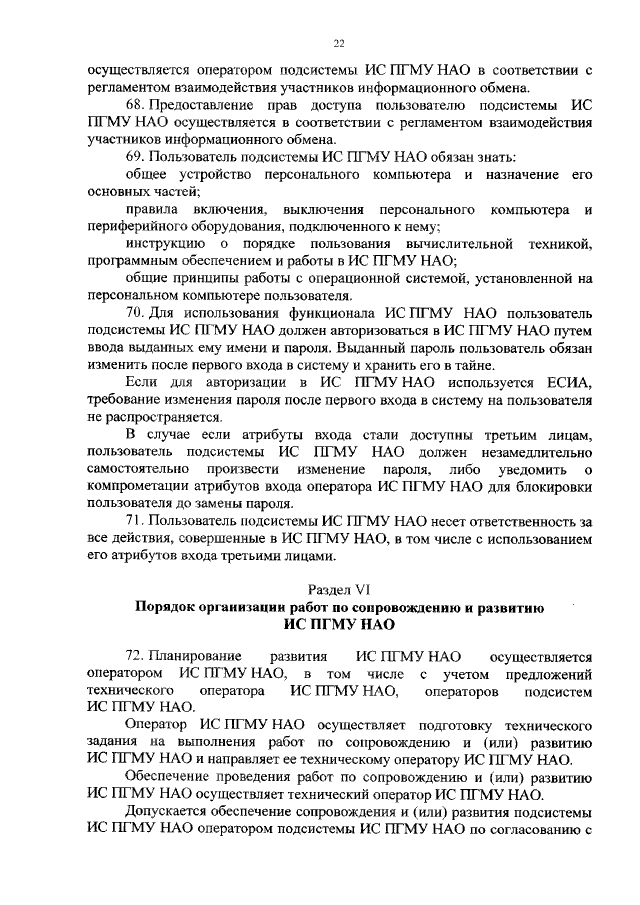 22

осуществляется оператором подсистемы ИС ПГМУ НАО в соответствии с регламентом взаимодействия участников информационного обмена.

68. Предоставление прав доступа пользователю подсистемы ИС ПГМУ НАО осуществляется в соответствии с регламентом взаимодействия участников информационного обмена.

69. Пользователь подсистемы ИС ПГМУ НАО обязан знать:

общее устройство персонального компьютера и назначение его основных частей;

правила включения, выключения персонального компьютера и периферийного оборудования, подключенного к нему;

инструкцию о порядке пользования вычислительной техникой, программным обеспечением и работы в ИС ПГМУ НАО;

общие принципы работы с операционной системой, установленной на персональном компьютере пользователя.

70. Для использования функционала ИС ПГМУ НАО пользователь подсистемы ИС ПГМУ НАО должен авторизоваться в ИС ПГМУ НАО путем ввода выданных ему имени и пароля. Выданный пароль пользователь обязан изменить после первого входа в систему и хранить его в тайне.

Если для авторизации в ИС ПГМУ НАО используется ЕСИА, требование изменения пароля после первого входа в систему на пользователя не распространяется.

В случае если атрибуты входа стали доступны третьим лицам, пользователь подсистемы ИС ПГМУ НАО должен незамедлительно самостоятельно произвести изменение пароля, либо уведомить о компрометации атрибутов входа оператора ИС ПГМУ НАО для блокировки пользователя до замены пароля.

71. Пользователь подсистемы ИС ПГМУ НАО несет ответственность за все действия, совершенные в ИС ПГМУ НАО, в том числе с использованием его атрибутов входа третьими лицами.

Раздел VI
Порядок организации работ по сопровождению и развитию ИС ПГМУ НАО

72. Планирование развития ИС ПГМУ НАО осуществляется оператором ИС ПГМУ НАО, в том числе с учетом предложений технического оператора ИС ПГМУ НАО, операторов подсистем ИС ПГМУ НАО.

Оператор ИС ПГМУ НАО осуществляет подготовку технического задания на выполнения работ по сопровождению и (или) развитию ИС ПГМУ НАО и направляет ее техническому оператору ИС ПГМУ НАО.

Обеспечение проведения работ по сопровождению и (или) развитию ИС ПГМУ НАО осуществляет технический оператор ИС ПГМУ НАО.

Допускается обеспечение сопровождения и (или) развития подсистемы ИС ПГМУ НАО оператором подсистемы ИС ПГМУ НАО по согласованию с